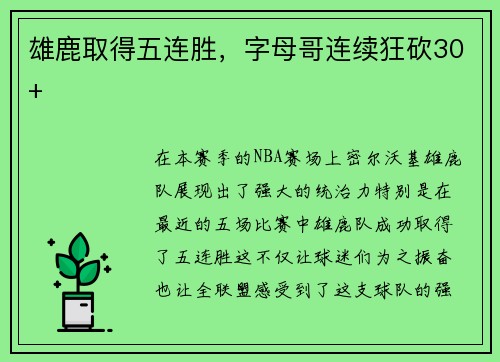 雄鹿取得五连胜，字母哥连续狂砍30+

在本赛季的NBA赛场上密尔沃基雄鹿队展现出了强大的统治力特别是在最近的五场比赛中雄鹿队成功取得了五连胜这不仅让球迷们为之振奋也让全联盟感受到了这支球队的强